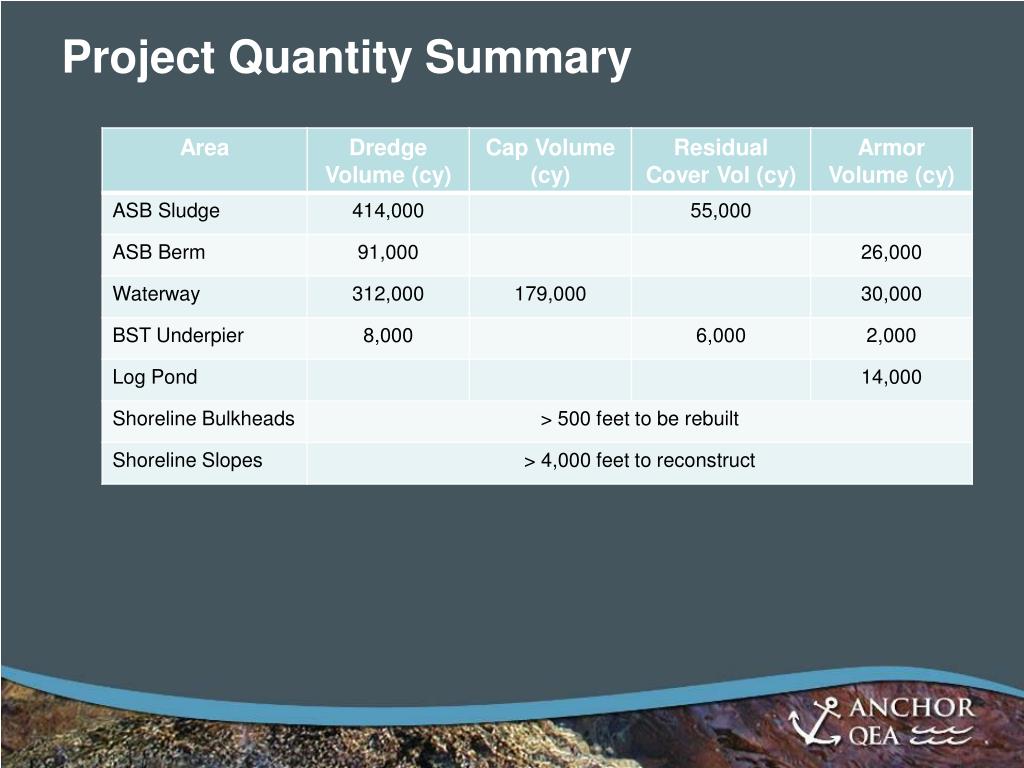 Project Quantity Summary

| Area | Dredge Volume (cy) | Cap Volume (cy) | Residual Cover Vol (cy) | Armor Volume (cy) |
|---|---|---|---|---|
| ASB Sludge | 414,000 | | 55,000 | |
| ASB Berm | 91,000 | | | 26,000 |
| Waterway | 312,000 | 179,000 | | 30,000 |
| BST Underpier | 8,000 | | 6,000 | 2,000 |
| Log Pond | | | | 14,000 |
| Shoreline Bulkheads | > 500 feet to be rebuilt | | | |
| Shoreline Slopes | > 4,000 feet to reconstruct | | | |

ANCHOR QEA